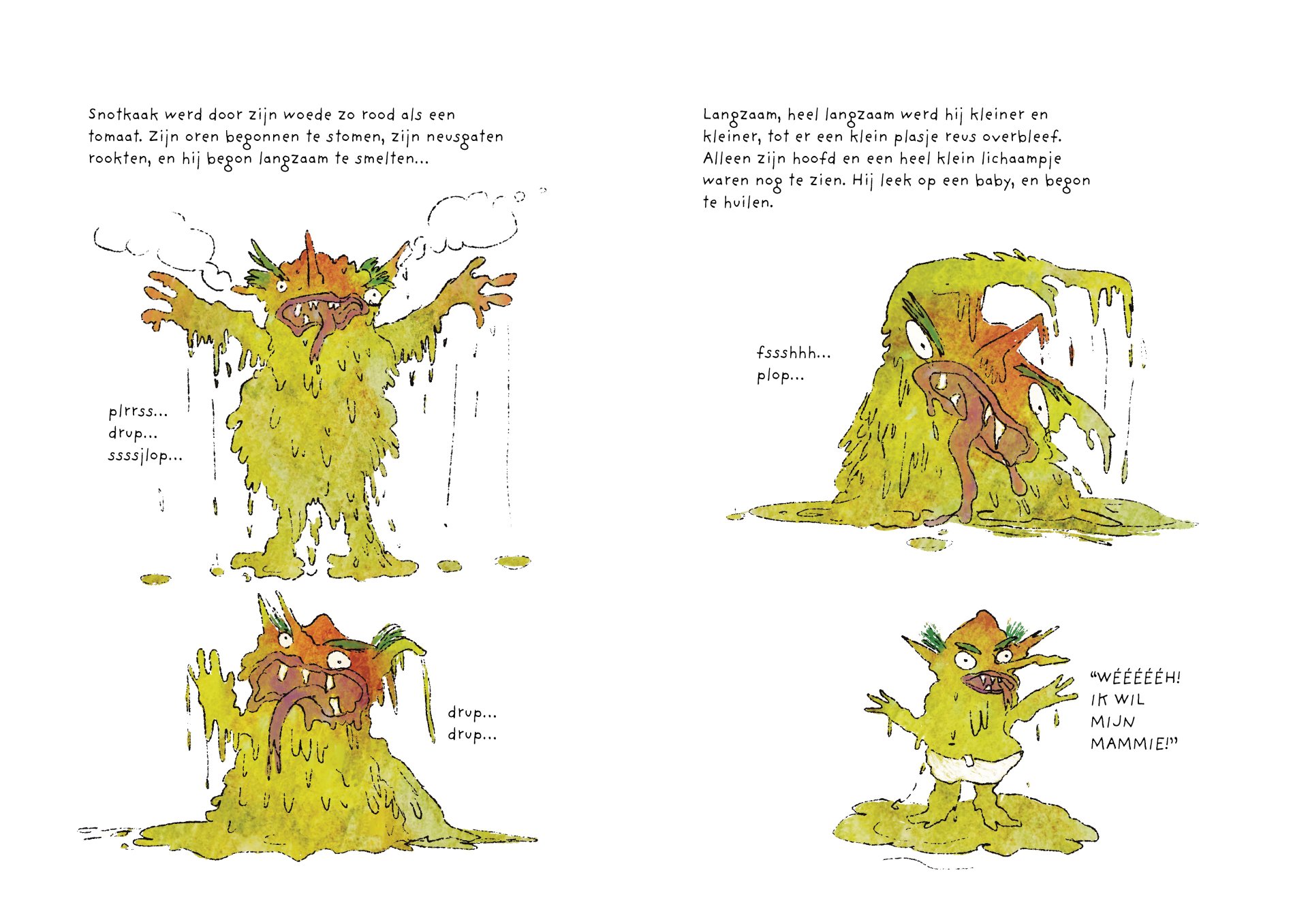 Snotkaak werd door zijn woede zo rood als een tomaat. Zijn oren begonnen te stomen, zijn neusgaten rookten, en hij begon langzaam te smelten...

plrrss...
drup...
ssssjlop...

drup...
drup...

Langzaam, heel langzaam werd hij kleiner en kleiner, tot er een klein plasje reus overbleef. Alleen zijn hoofd en een heel klein lichaampje waren nog te zien. Hij leek op een baby, en begon te huilen.

fssshhh...
plop...

"WÉÉÉÉÉH!
IK WIL
MIJN
MAMMIE!"